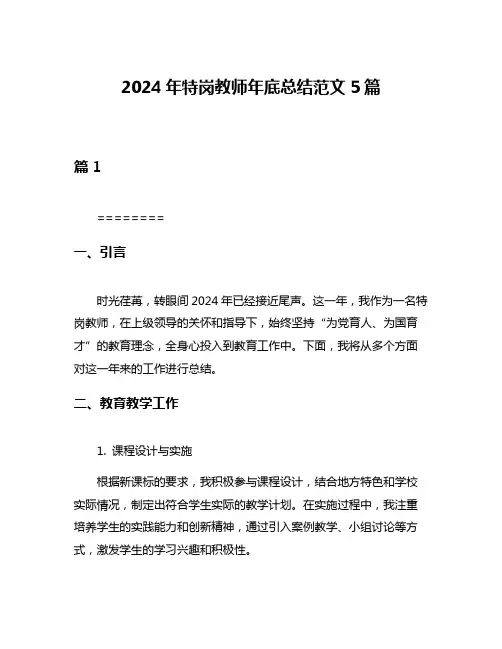 2024 年特岗教师年底总结范文 5 篇

篇 1

========

一、引言

时光荏苒，转眼间 2024 年已经接近尾声。这一年，我作为一名特岗教师，在上级领导的关怀和指导下，始终坚持“为党育人、为国育才”的教育理念，全身心投入到教育工作中。下面，我将从多个方面对这一年来的工作进行总结。

二、教育教学工作

1. 课程设计与实施

根据新课标的要求，我积极参与课程设计，结合地方特色和学校实际情况，制定出符合学生实际的教学计划。在实施过程中，我注重培养学生的实践能力和创新精神，通过引入案例教学、小组讨论等方式，激发学生的学习兴趣和积极性。